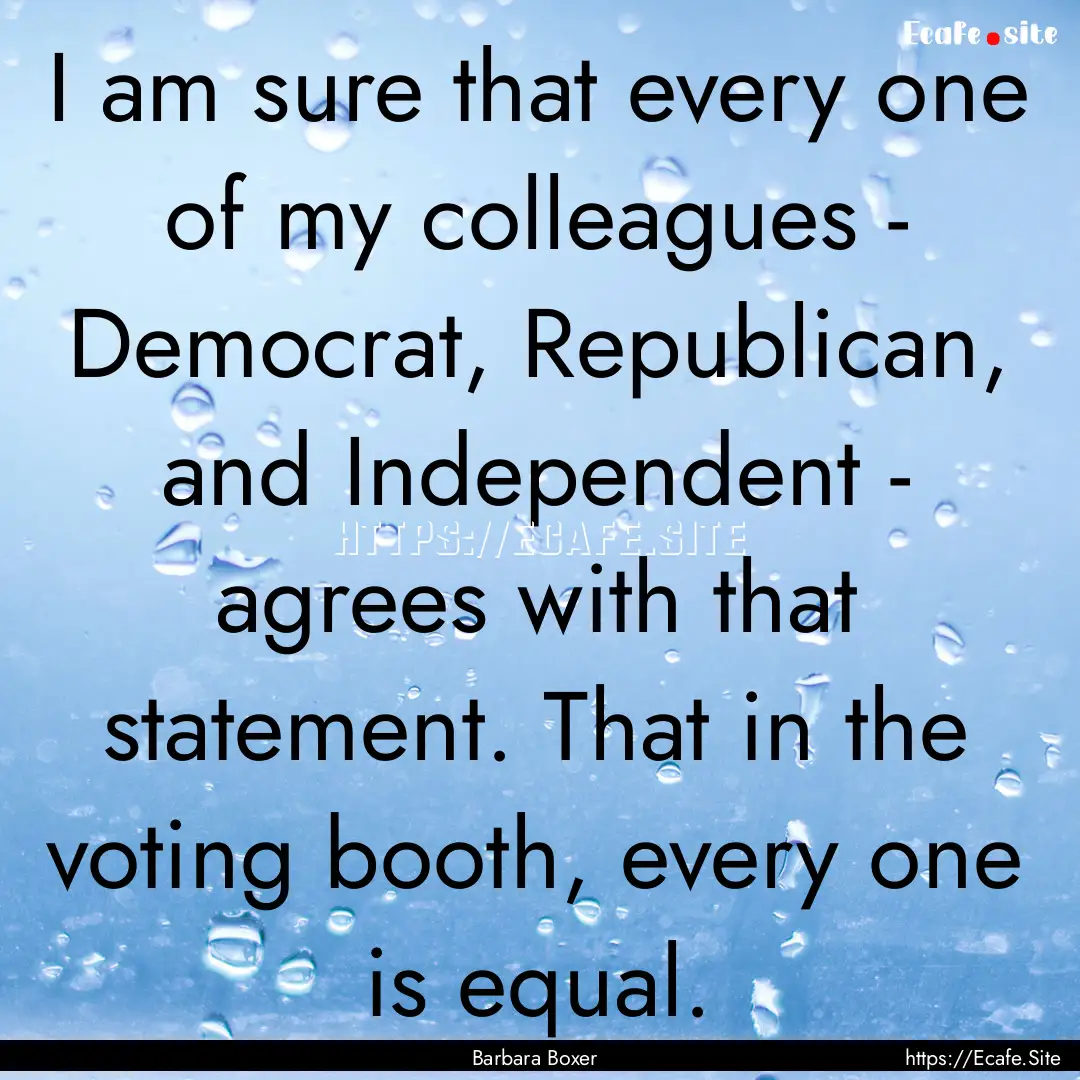 Ecafe.site

I am sure that every one of my colleagues - Democrat, Republican, and Independent - agrees with that statement. That in the voting booth, every one is equal.

HTTPS://ECAFE.SITE

Barbara Boxer

https://Ecafe.Site